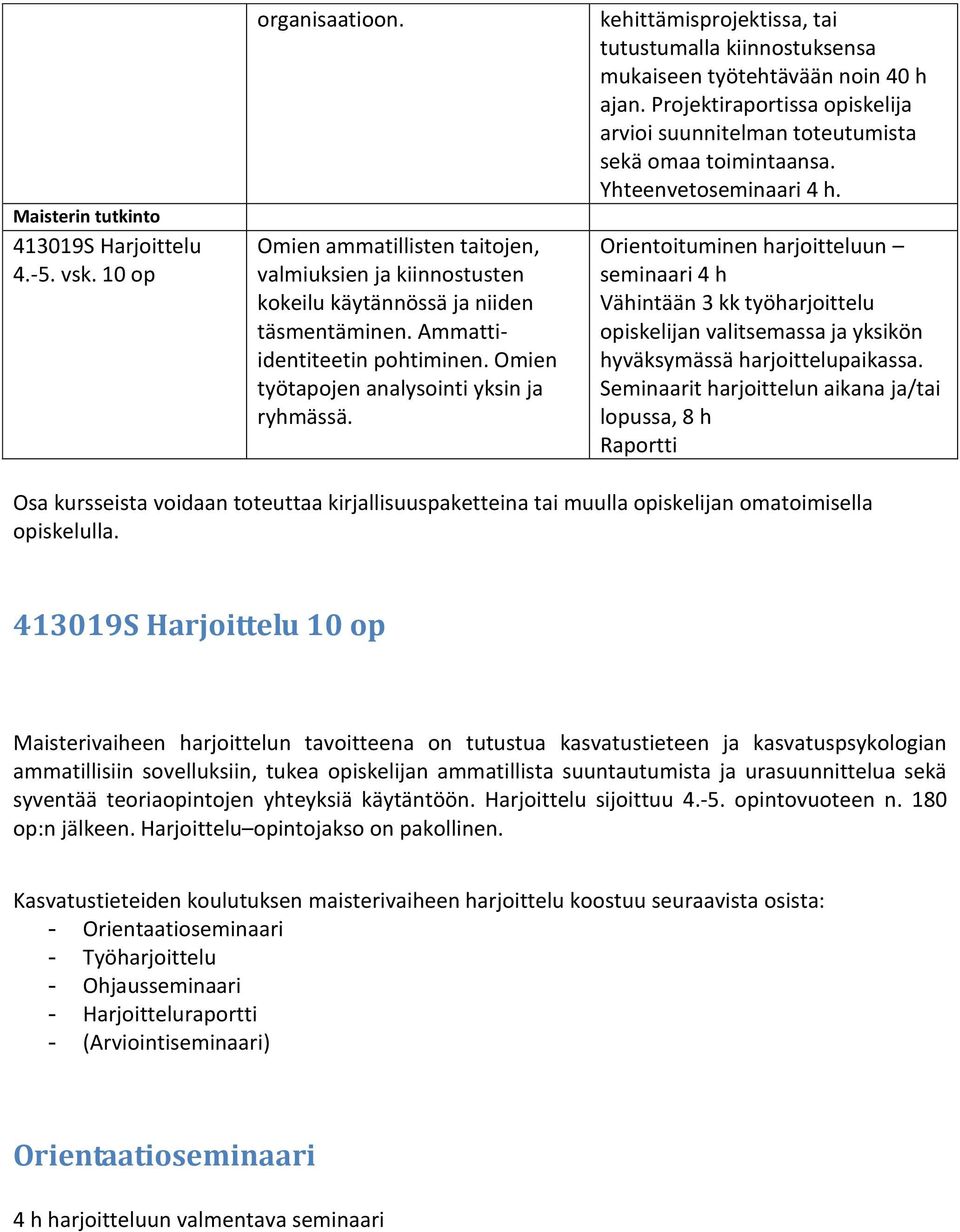 |  | organisaatioon. | kehittämisprojektissa, tai tutustumalla kiinnostuksensa mukaiseen työtehtävään noin 40 h ajan. Projektiraportissa opiskelija arvioi suunnitelman toteutumista sekä omaa toimintaansa. Yhteenvetoseminaari 4 h. |
|---|---|---|
| Maisterin tutkinto |  |  |
| 413019S Harjoittelu 4.-5. vsk. 10 op | Omien ammatillisten taitojen, valmiuksien ja kiinnostusten kokeilu käytännössä ja niiden täsmentäminen. Ammatti-identiteetin pohtiminen. Omien työtapojen analysointi yksin ja ryhmässä. | Orientoituminen harjoitteluun – seminaari 4 h Vähintään 3 kk työharjoittelu opiskelijan valitsemassa ja yksikön hyväksymässä harjoittelupaikassa. Seminaarit harjoittelun aikana ja/tai lopussa, 8 h Raportti |

Osa kursseista voidaan toteuttaa kirjallisuuspaketteina tai muulla opiskelijan omatoimisella opiskelulla.

413019S Harjoittelu 10 op

Maisterivaiheen harjoittelun tavoitteena on tutustua kasvatustieteen ja kasvatuspsykologian ammatillisiin sovelluksiin, tukea opiskelijan ammatillista suuntautumista ja urasuunnittelua sekä syventää teoriaopintojen yhteyksiä käytäntöön. Harjoittelu sijoittuu 4.-5. opintovuoteen n. 180 op:n jälkeen. Harjoittelu–opintojakso on pakollinen.

Kasvatustieteiden koulutuksen maisterivaiheen harjoittelu koostuu seuraavista osista:
- Orientaatioseminaari
- Työharjoittelu
- Ohjausseminaari
- Harjoitteluraportti
- (Arviointiseminaari)

Orientaatioseminaari

4 h harjoitteluun valmentava seminaari